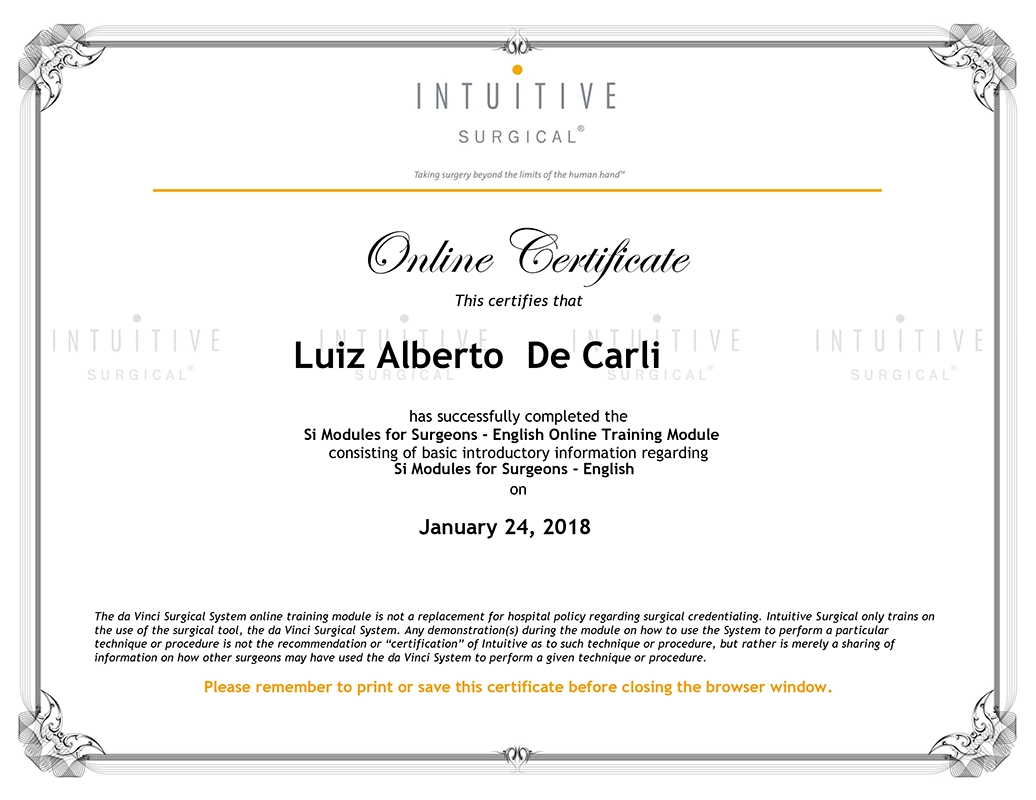 INTUITIVE
SURGICAL®

Taking surgery beyond the limits of the human hand™

Online Certificate

This certifies that

Luiz Alberto De Carli

has successfully completed the
Si Modules for Surgeons - English Online Training Module
consisting of basic introductory information regarding
Si Modules for Surgeons - English
on

January 24, 2018

The da Vinci Surgical System online training module is not a replacement for hospital policy regarding surgical credentialing. Intuitive Surgical only trains on the use of the surgical tool, the da Vinci Surgical System. Any demonstration(s) during the module on how to use the System to perform a particular technique or procedure is not the recommendation or "certification" of Intuitive as to such technique or procedure, but rather is merely a sharing of information on how other surgeons may have used the da Vinci System to perform a given technique or procedure.

Please remember to print or save this certificate before closing the browser window.

INTUITIVE SURGICAL®